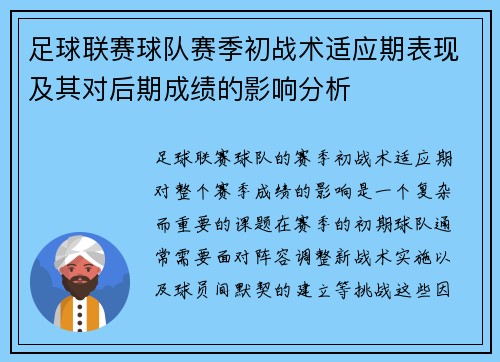 足球联赛球队赛季初战术适应期表现及其对后期成绩的影响分析

足球联赛球队的赛季初战术适应期对整个赛季成绩的影响是一个复杂而重要的课题在赛季的初期球队通常需要面对阵容调整新战术实施以及球员间默契的建立等挑战这些因